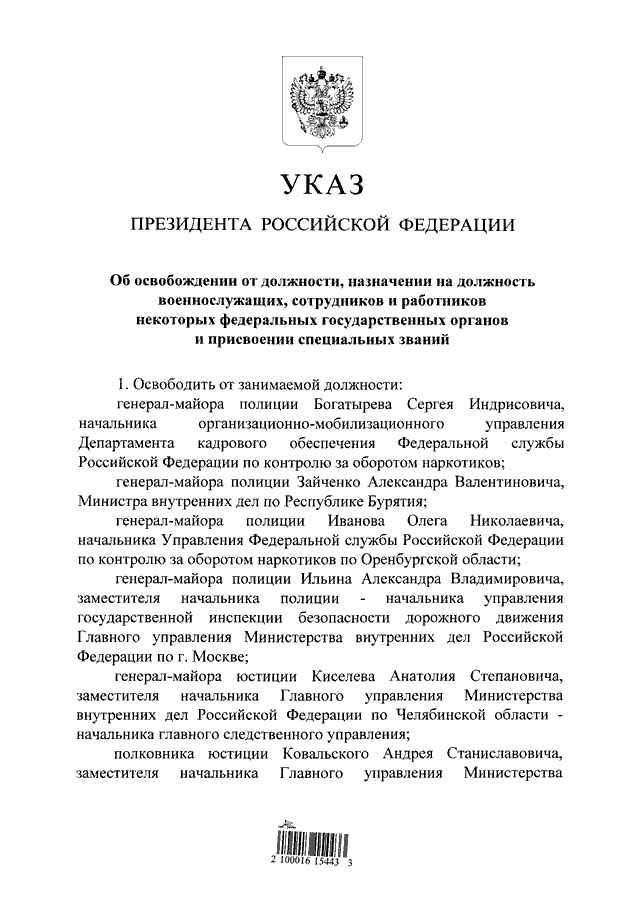 УКАЗ

ПРЕЗИДЕНТА РОССИЙСКОЙ ФЕДЕРАЦИИ

Об освобождении от должности, назначении на должность военнослужащих, сотрудников и работников некоторых федеральных государственных органов и присвоении специальных званий

1. Освободить от занимаемой должности:

генерал-майора полиции Богатырева Сергея Индрисовича, начальника организационно-мобилизационного управления Департамента кадрового обеспечения Федеральной службы Российской Федерации по контролю за оборотом наркотиков;

генерал-майора полиции Зайченко Александра Валентиновича, Министра внутренних дел по Республике Бурятия;

генерал-майора полиции Иванова Олега Николаевича, начальника Управления Федеральной службы Российской Федерации по контролю за оборотом наркотиков по Оренбургской области;

генерал-майора полиции Ильина Александра Владимировича, заместителя начальника полиции - начальника управления государственной инспекции безопасности дорожного движения Главного управления Министерства внутренних дел Российской Федерации по г. Москве;

генерал-майора юстиции Киселева Анатолия Степановича, заместителя начальника Главного управления Министерства внутренних дел Российской Федерации по Челябинской области - начальника главного следственного управления;

полковника юстиции Ковальского Андрея Станиславовича, заместителя начальника Главного управления Министерства

2 100016 15443 3